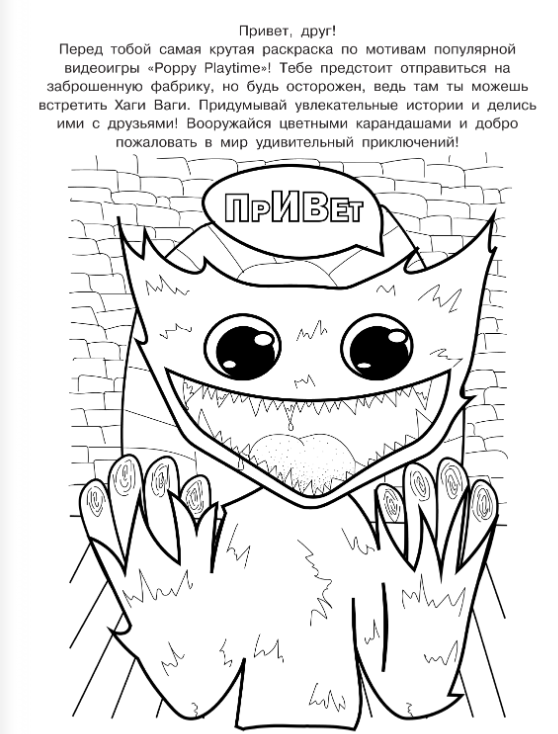 Привет, друг!

Перед тобой самая крутая раскраска по мотивам популярной видеоигры «Poppy Playtime»! Тебе предстоит отправиться на заброшенную фабрику, но будь осторожен, ведь там ты можешь встретить Хаги Ваги. Придумывай увлекательные истории и делись ими с друзьями! Вооружайся цветными карандашами и добро пожаловать в мир удивительный приключений!

ПрИВет